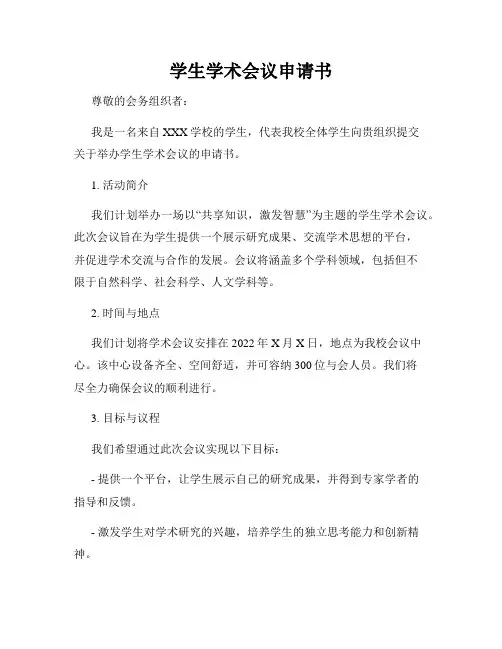 学生学术会议申请书

尊敬的会务组织者：

我是一名来自XXX学校的学生，代表我校全体学生向贵组织提交关于举办学生学术会议的申请书。

1. 活动简介

我们计划举办一场以“共享知识，激发智慧”为主题的学生学术会议。此次会议旨在为学生提供一个展示研究成果、交流学术思想的平台，并促进学术交流与合作的发展。会议将涵盖多个学科领域，包括但不限于自然科学、社会科学、人文学科等。

2. 时间与地点

我们计划将学术会议安排在2022年X月X日，地点为我校会议中心。该中心设备齐全、空间舒适，并可容纳300位与会人员。我们将尽全力确保会议的顺利进行。

3. 目标与议程

我们希望通过此次会议实现以下目标：

- 提供一个平台，让学生展示自己的研究成果，并得到专家学者的指导和反馈。

- 激发学生对学术研究的兴趣，培养学生的独立思考能力和创新精神。